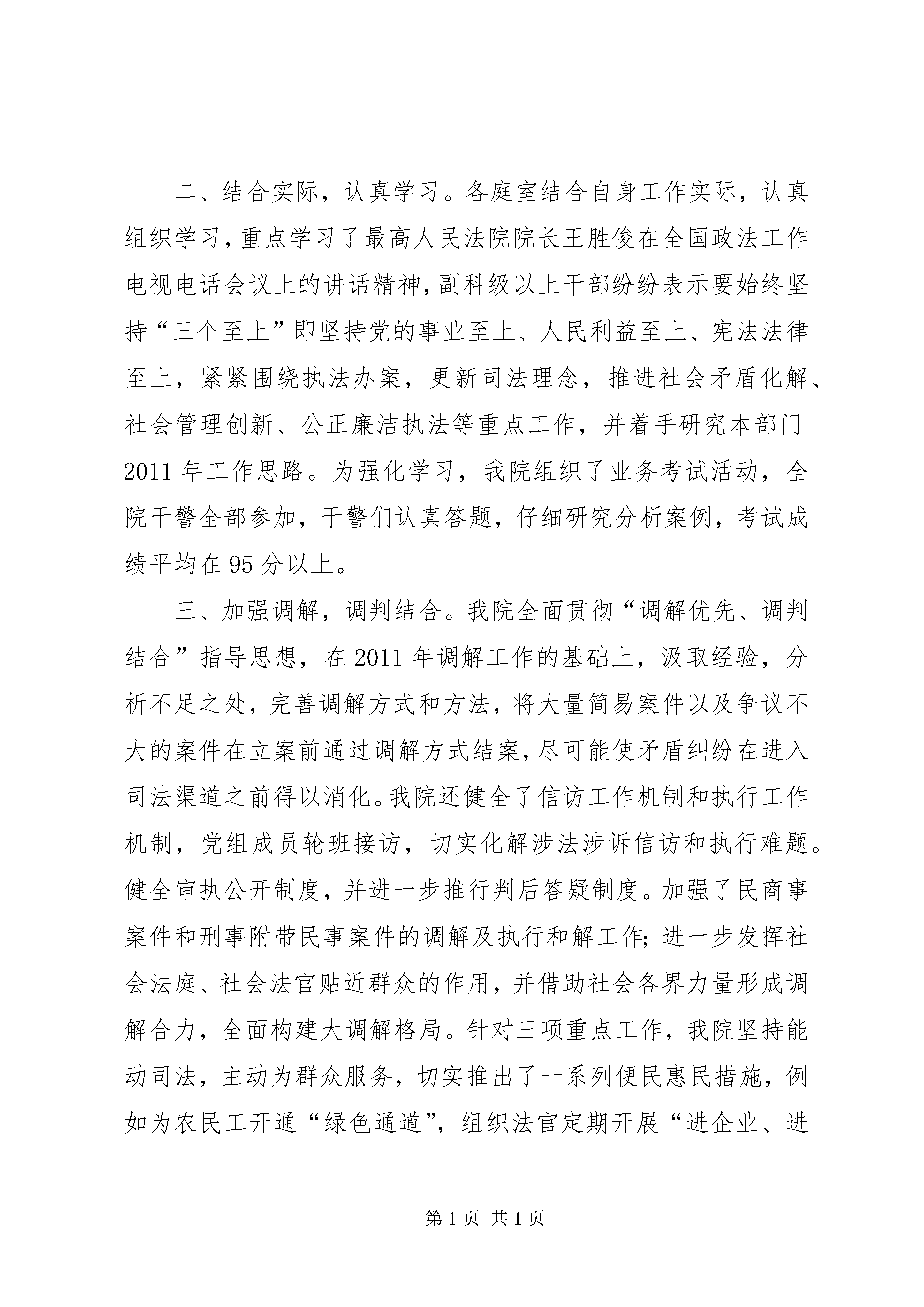 二、结合实际，认真学习。各庭室结合自身工作实际，认真组织学习，重点学习了最高人民法院院长王胜俊在全国政法工作电视电话会议上的讲话精神，副科级以上干部纷纷表示要始终坚持“三个至上”即坚持党的事业至上、人民利益至上、宪法法律至上，紧紧围绕执法办案，更新司法理念，推进社会矛盾化解、社会管理创新、公正廉洁执法等重点工作，并着手研究本部门2011年工作思路。为强化学习，我院组织了业务考试活动，全院干警全部参加，干警们认真答题，仔细研究分析案例，考试成绩平均在95分以上。

三、加强调解，调判结合。我院全面贯彻“调解优先、调判结合”指导思想，在2011年调解工作的基础上，汲取经验，分析不足之处，完善调解方式和方法，将大量简易案件以及争议不大的案件在立案前通过调解方式结案，尽可能使矛盾纠纷在进入司法渠道之前得以消化。我院还健全了信访工作机制和执行工作机制，党组成员轮班接访，切实化解涉法涉诉信访和执行难题。健全审执公开制度，并进一步推行判后答疑制度。加强了民商事案件和刑事附带民事案件的调解及执行和解工作；进一步发挥社会法庭、社会法官贴近群众的作用，并借助社会各界力量形成调解合力，全面构建大调解格局。针对三项重点工作，我院坚持能动司法，主动为群众服务，切实推出了一系列便民惠民措施，例如为农民工开通“绿色通道”，组织法官定期开展“进企业、进

第1页 共1页